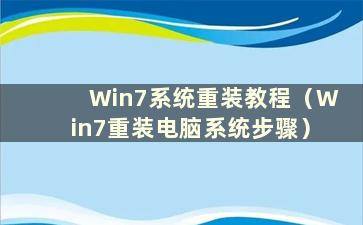 Win7系统重装教程（Win7重装电脑系统步骤）